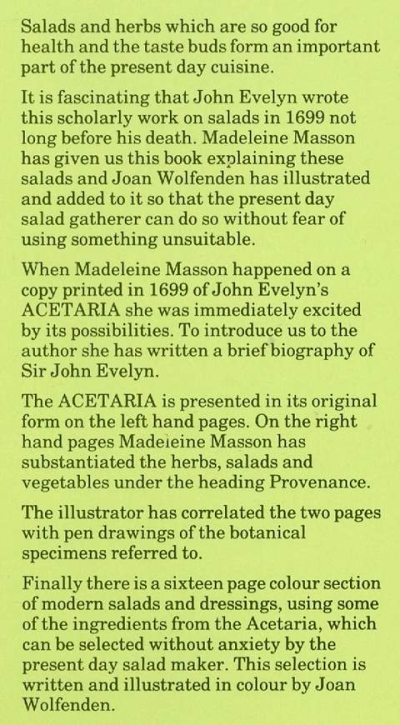 Salads and herbs which are so good for health and the taste buds form an important part of the present day cuisine.

It is fascinating that John Evelyn wrote this scholarly work on salads in 1699 not long before his death. Madeleine Masson has given us this book explaining these salads and Joan Wolfenden has illustrated and added to it so that the present day salad gatherer can do so without fear of using something unsuitable.

When Madeleine Masson happened on a copy printed in 1699 of John Evelyn's ACETARIA she was immediately excited by its possibilities. To introduce us to the author she has written a brief biography of Sir John Evelyn.

The ACETARIA is presented in its original form on the left hand pages. On the right hand pages Madeleine Masson has substantiated the herbs, salads and vegetables under the heading Provenance.

The illustrator has correlated the two pages with pen drawings of the botanical specimens referred to.

Finally there is a sixteen page colour section of modern salads and dressings, using some of the ingredients from the Acetaria, which can be selected without anxiety by the present day salad maker. This selection is written and illustrated in colour by Joan Wolfenden.